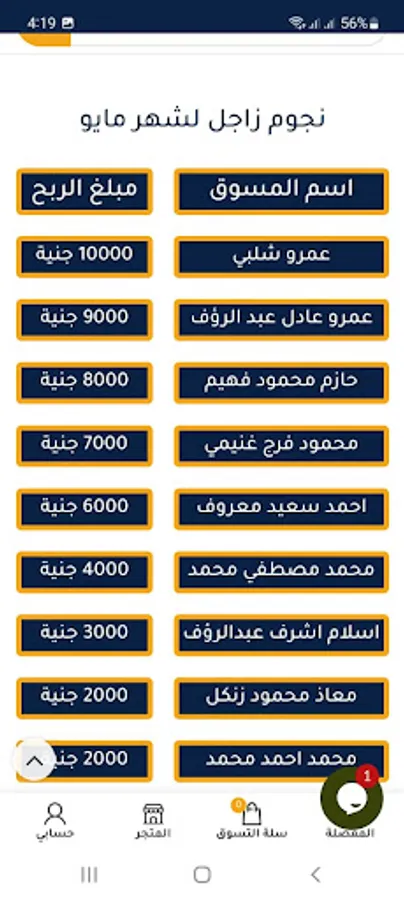 4:19 56%

نجوم زاجل لشهر مايو

| اسم المسوق | مبلغ الربح |
|---|---|
| عمرو شلبي | 10000 جنية |
| عمرو عادل عبد الرؤف | 9000 جنية |
| حازم محمود فهيم | 8000 جنية |
| محمود فرج غنيمي | 7000 جنية |
| احمد سعيد معروف | 6000 جنية |
| محمد مصطفي محمد | 4000 جنية |
| اسلام اشرف عبدالرؤف | 3000 جنية |
| معاذ محمود زنكل | 2000 جنية |
| محمد احمد محمد | 2000 جنية |

1

المفضلة
0
سلة التسوق
المتجر
حسابي